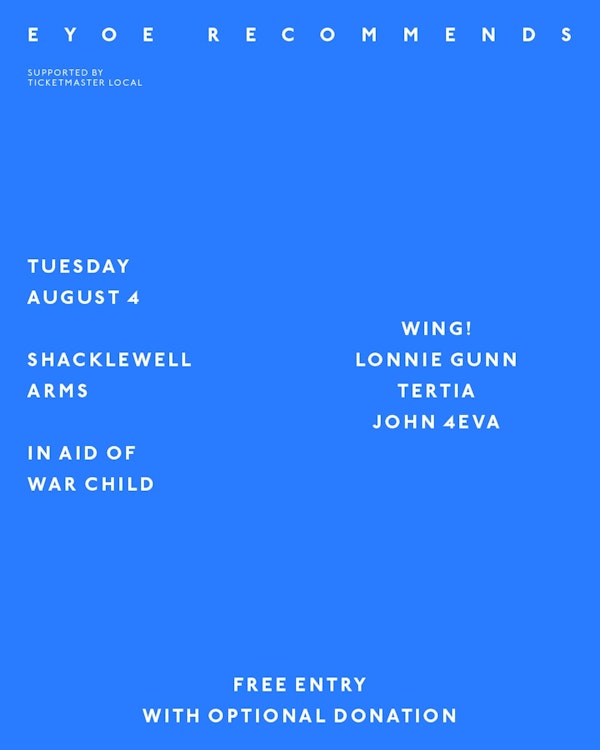 EYOE RECOMMENDS

SUPPORTED BY
TICKETMASTER LOCAL

TUESDAY
AUGUST 4

SHACKLEWELL
ARMS

IN AID OF
WAR CHILD

WING!
LONNIE GUNN
TERTIA
JOHN 4EVA

FREE ENTRY
WITH OPTIONAL DONATION